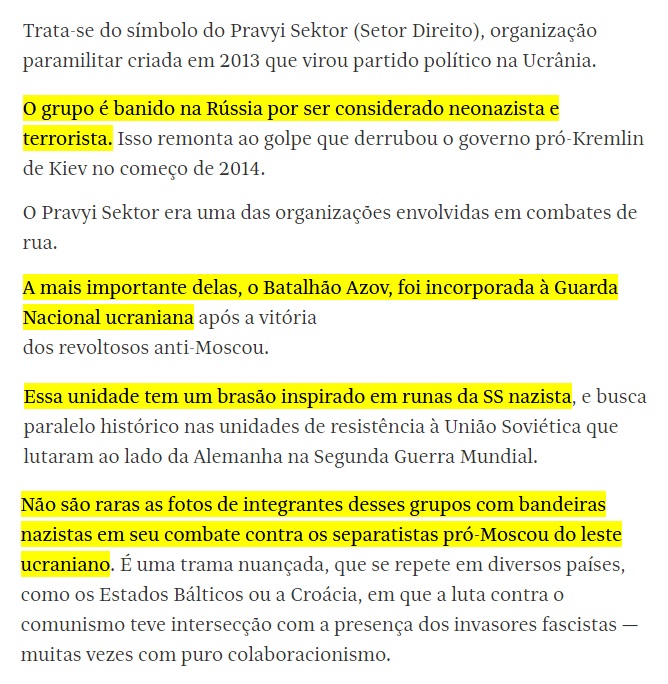 Trata-se do símbolo do Pravyi Sektor (Setor Direito), organização paramilitar criada em 2013 que virou partido político na Ucrânia.

O grupo é banido na Rússia por ser considerado neonazista e terrorista. Isso remonta ao golpe que derrubou o governo pró-Kremlin de Kiev no começo de 2014.

O Pravyi Sektor era uma das organizações envolvidas em combates de rua.

A mais importante delas, o Batalhão Azov, foi incorporada à Guarda Nacional ucraniana após a vitória
dos revoltosos anti-Moscou.

Essa unidade tem um brasão inspirado em runas da SS nazista, e busca paralelo histórico nas unidades de resistência à União Soviética que lutaram ao lado da Alemanha na Segunda Guerra Mundial.

Não são raras as fotos de integrantes desses grupos com bandeiras nazistas em seu combate contra os separatistas pró-Moscou do leste ucraniano. É uma trama nuançada, que se repete em diversos países, como os Estados Bálticos ou a Croácia, em que a luta contra o comunismo teve intersecção com a presença dos invasores fascistas — muitas vezes com puro colaboracionismo.